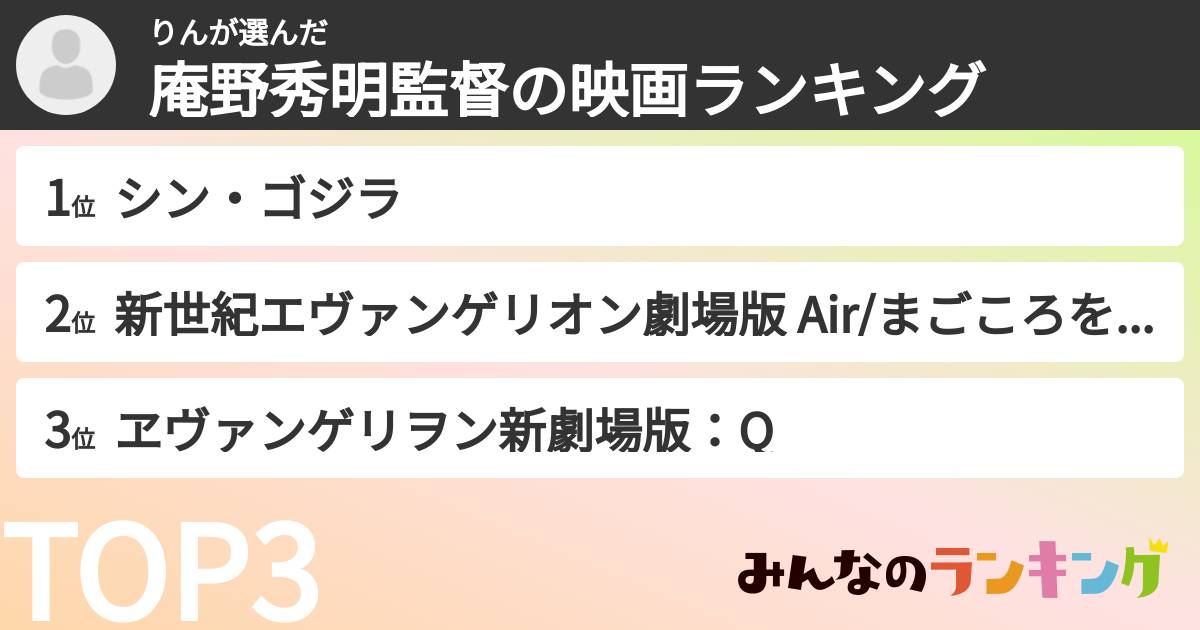 りんが選んだ
庵野秀明監督の映画ランキング

1位 シン・ゴジラ

2位 新世紀エヴァンゲリオン劇場版 Air/まごころを...

3位 ヱヴァンゲリヲン新劇場版：Q

TOP3

みんなのランキング